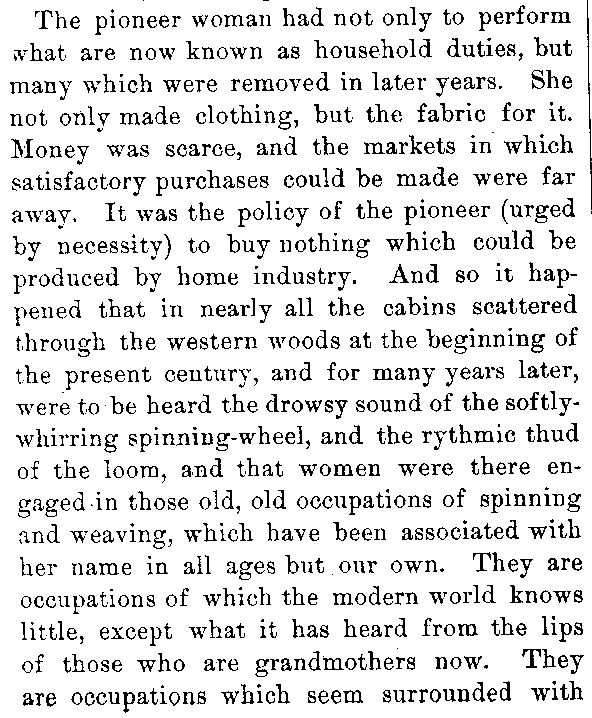 The pioneer woman had not only to perform what are now known as household duties, but many which were removed in later years. She not only made clothing, but the fabric for it. Money was scarce, and the markets in which satisfactory purchases could be made were far away. It was the policy of the pioneer (urged by necessity) to buy nothing which could be produced by home industry. And so it happened that in nearly all the cabins scattered through the western woods at the beginning of the present century, and for many years later, were to be heard the drowsy sound of the softly-whirring spinning-wheel, and the rythmic thud of the loom, and that women were there engaged in those old, old occupations of spinning and weaving, which have been associated with her name in all ages but our own. They are occupations of which the modern world knows little, except what it has heard from the lips of those who are grandmothers now. They are occupations which seem surrounded with